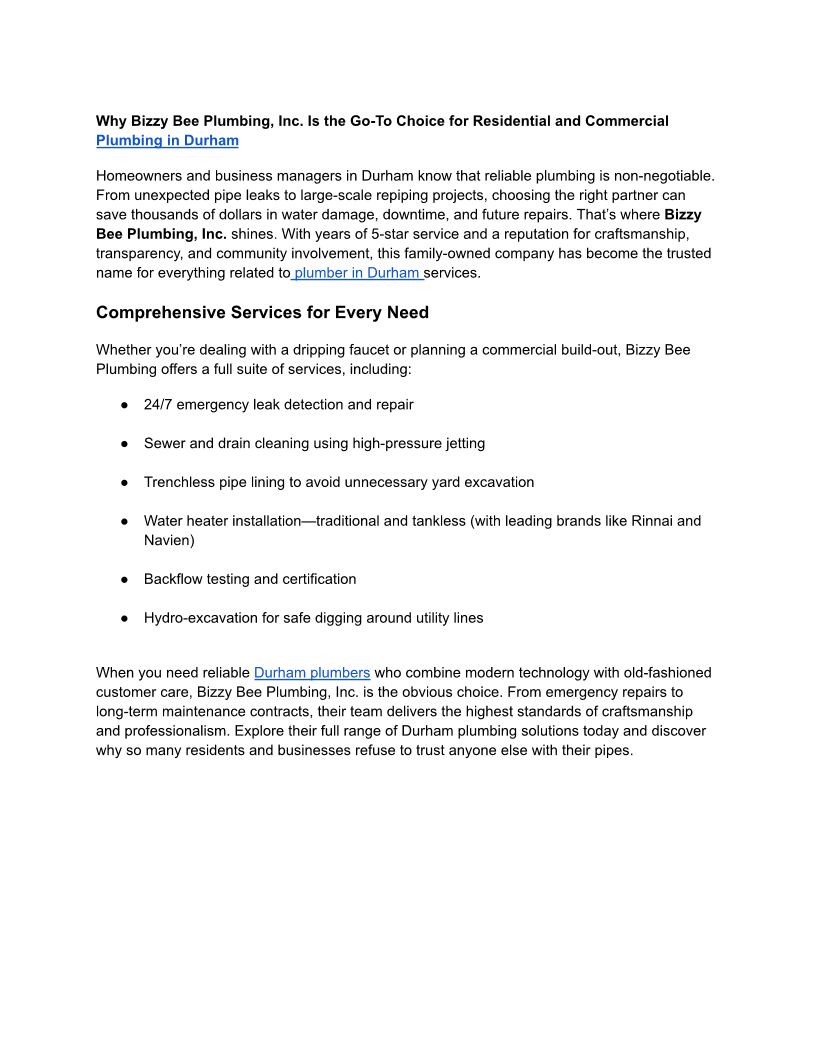 Why Bizzy Bee Plumbing, Inc. Is the Go-To Choice for Residential and Commercial Plumbing in Durham

Homeowners and business managers in Durham know that reliable plumbing is non-negotiable. From unexpected pipe leaks to large-scale repiping projects, choosing the right partner can save thousands of dollars in water damage, downtime, and future repairs. That's where Bizzy Bee Plumbing, Inc. shines. With years of 5-star service and a reputation for craftsmanship, transparency, and community involvement, this family-owned company has become the trusted name for everything related to plumber in Durham services.

Comprehensive Services for Every Need

Whether you're dealing with a dripping faucet or planning a commercial build-out, Bizzy Bee Plumbing offers a full suite of services, including:

● 24/7 emergency leak detection and repair

● Sewer and drain cleaning using high-pressure jetting

● Trenchless pipe lining to avoid unnecessary yard excavation

● Water heater installation—traditional and tankless (with leading brands like Rinnai and Navien)

● Backflow testing and certification

● Hydro-excavation for safe digging around utility lines

When you need reliable Durham plumbers who combine modern technology with old-fashioned customer care, Bizzy Bee Plumbing, Inc. is the obvious choice. From emergency repairs to long-term maintenance contracts, their team delivers the highest standards of craftsmanship and professionalism. Explore their full range of Durham plumbing solutions today and discover why so many residents and businesses refuse to trust anyone else with their pipes.